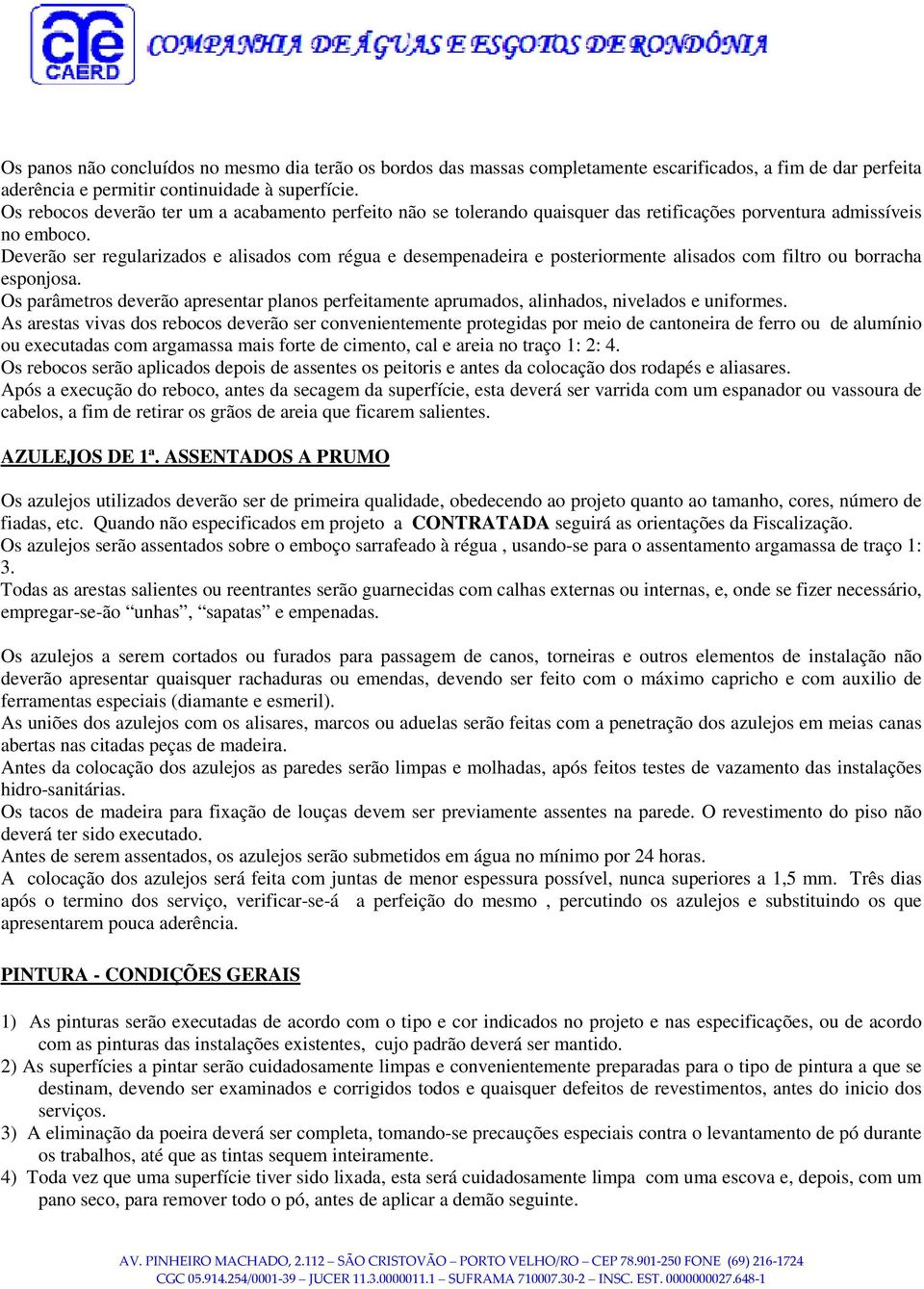 cae
CAERD
COMPANHIA DE ÁGUAS E ESGOTOS DE RONDÔNIA

Os panos não concluídos no mesmo dia terão os bordos das massas completamente escarificados, a fim de dar perfeita aderência e permitir continuidade à superfície.
Os rebocos deverão ter um a acabamento perfeito não se tolerando quaisquer das retificações porventura admissíveis no emboco.
Deverão ser regularizados e alisados com régua e desempenadeira e posteriormente alisados com filtro ou borracha esponjosa.
Os parâmetros deverão apresentar planos perfeitamente aprumados, alinhados, nivelados e uniformes.
As arestas vivas dos rebocos deverão ser convenientemente protegidas por meio de cantoneira de ferro ou de alumínio ou executadas com argamassa mais forte de cimento, cal e areia no traço 1: 2: 4.
Os rebocos serão aplicados depois de assentes os peitoris e antes da colocação dos rodapés e aliasares.
Após a execução do reboco, antes da secagem da superfície, esta deverá ser varrida com um espanador ou vassoura de cabelos, a fim de retirar os grãos de areia que ficarem salientes.

AZULEJOS DE 1ª. ASSENTADOS A PRUMO

Os azulejos utilizados deverão ser de primeira qualidade, obedecendo ao projeto quanto ao tamanho, cores, número de fiadas, etc. Quando não especificados em projeto a CONTRATADA seguirá as orientações da Fiscalização.
Os azulejos serão assentados sobre o emboço sarrafeado à régua , usando-se para o assentamento argamassa de traço 1: 3.
Todas as arestas salientes ou reentrantes serão guarnecidas com calhas externas ou internas, e, onde se fizer necessário, empregar-se-ão “unhas”, “sapatas” e empenadas.

Os azulejos a serem cortados ou furados para passagem de canos, torneiras e outros elementos de instalação não deverão apresentar quaisquer rachaduras ou emendas, devendo ser feito com o máximo capricho e com auxilio de ferramentas especiais (diamante e esmeril).
As uniões dos azulejos com os alisares, marcos ou aduelas serão feitas com a penetração dos azulejos em meias canas abertas nas citadas peças de madeira.
Antes da colocação dos azulejos as paredes serão limpas e molhadas, após feitos testes de vazamento das instalações hidro-sanitárias.
Os tacos de madeira para fixação de louças devem ser previamente assentes na parede. O revestimento do piso não deverá ter sido executado.
Antes de serem assentados, os azulejos serão submetidos em água no mínimo por 24 horas.
A colocação dos azulejos será feita com juntas de menor espessura possível, nunca superiores a 1,5 mm. Três dias após o termino dos serviço, verificar-se-á a perfeição do mesmo , percutindo os azulejos e substituindo os que apresentarem pouca aderência.

PINTURA - CONDIÇÕES GERAIS

1) As pinturas serão executadas de acordo com o tipo e cor indicados no projeto e nas especificações, ou de acordo com as pinturas das instalações existentes, cujo padrão deverá ser mantido.
2) As superfícies a pintar serão cuidadosamente limpas e convenientemente preparadas para o tipo de pintura a que se destinam, devendo ser examinados e corrigidos todos e quaisquer defeitos de revestimentos, antes do inicio dos serviços.
3) A eliminação da poeira deverá ser completa, tomando-se precauções especiais contra o levantamento de pó durante os trabalhos, até que as tintas sequem inteiramente.
4) Toda vez que uma superfície tiver sido lixada, esta será cuidadosamente limpa com uma escova e, depois, com um pano seco, para remover todo o pó, antes de aplicar a demão seguinte.

AV. PINHEIRO MACHADO, 2.112 – SÃO CRISTOVÃO – PORTO VELHO/RO – CEP 78.901-250 FONE (69) 216-1724
CGC 05.914.254/0001-39 – JUCER 11.3.0000011.1 – SUFRAMA 710007.30-2 – INSC. EST. 0000000027.648-1